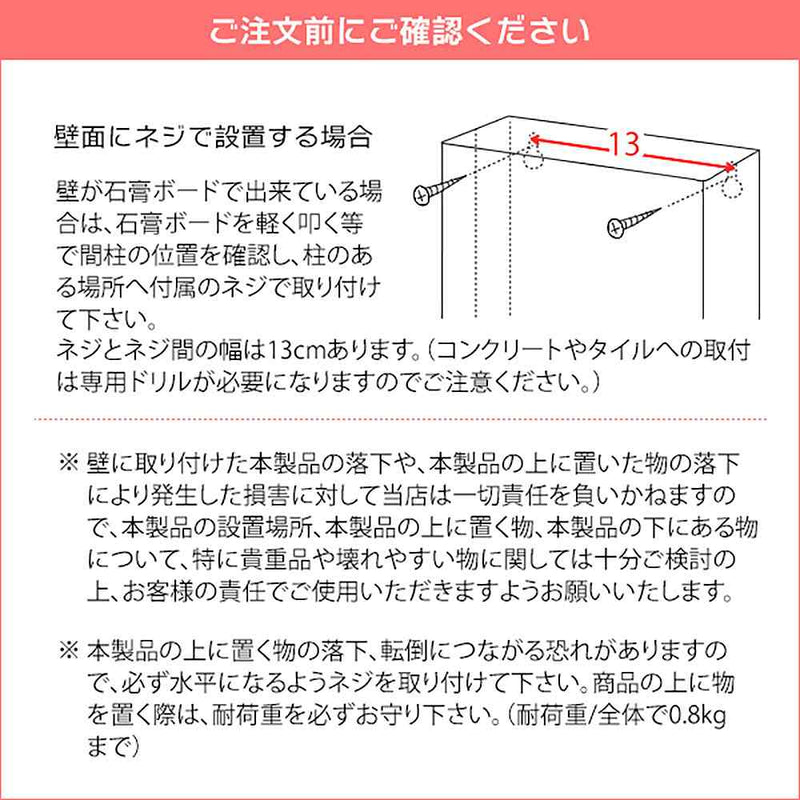 ご注文前にご確認ください

壁面にネジで設置する場合

壁が石膏ボードで出来ている場合は、石膏ボードを軽く叩く等で間柱の位置を確認し、柱のある場所へ付属のネジで取り付けて下さい。
ネジとネジ間の幅は13cmあります。(コンクリートやタイルへの取付は専用ドリルが必要になりますのでご注意ください。)

13

※ 壁に取り付けた本製品の落下や、本製品の上に置いた物の落下により発生した損害に対して当店は一切責任を負いかねますので、本製品の設置場所、本製品の上に置く物、本製品の下にある物について、特に貴重品や壊れやすい物に関しては十分ご検討の上、お客様の責任でご使用いただきますようお願いいたします。

※ 本製品の上に置く物の落下、転倒につながる恐れがありますので、必ず水平になるようネジを取り付けて下さい。商品の上に物を置く際は、耐荷重を必ずお守り下さい。(耐荷重/全体で0.8kgまで)